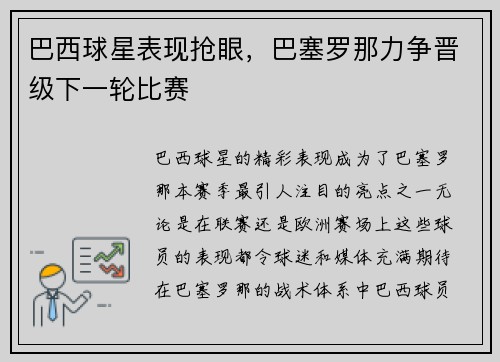 巴西球星表现抢眼，巴塞罗那力争晋级下一轮比赛

巴西球星的精彩表现成为了巴塞罗那本赛季最引人注目的亮点之一无论是在联赛还是欧洲赛场上这些球员的表现都令球迷和媒体充满期待在巴塞罗那的战术体系中巴西球员